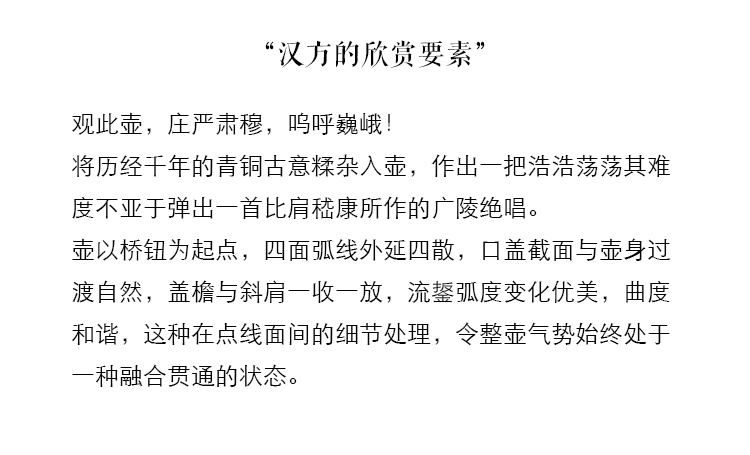 “汉方的欣赏要素”

观此壶，庄严肃穆，呜呼巍峨！
将历经千年的青铜古意糅杂入壶，作出一把浩浩荡荡其难度不亚于弹出一首比肩嵇康所作的广陵绝唱。
壶以桥钮为起点，四面弧线外延四散，口盖截面与壶身过渡自然，盖檐与斜肩一收一放，流鋬弧度变化优美，曲度和谐，这种在点线面间的细节处理，令整壶气势始终处于一种融合贯通的状态。